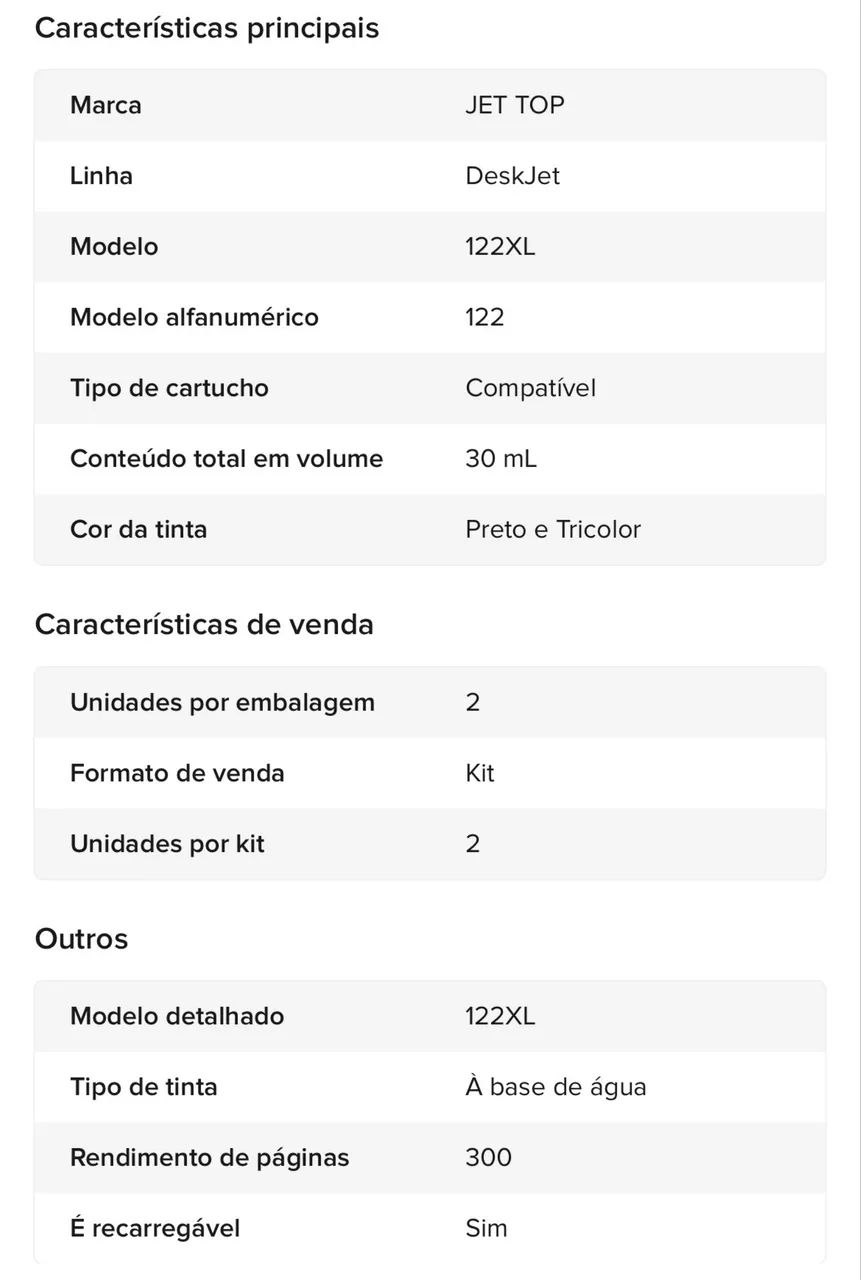 Características principais

| Marca | JET TOP |
|---|---|
| Linha | DeskJet |
| Modelo | 122XL |
| Modelo alfanumérico | 122 |
| Tipo de cartucho | Compatível |
| Conteúdo total em volume | 30 mL |
| Cor da tinta | Preto e Tricolor |

Características de venda

| Unidades por embalagem | 2 |
|---|---|
| Formato de venda | Kit |
| Unidades por kit | 2 |

Outros

| Modelo detalhado | 122XL |
|---|---|
| Tipo de tinta | À base de água |
| Rendimento de páginas | 300 |
| É recarregável | Sim |